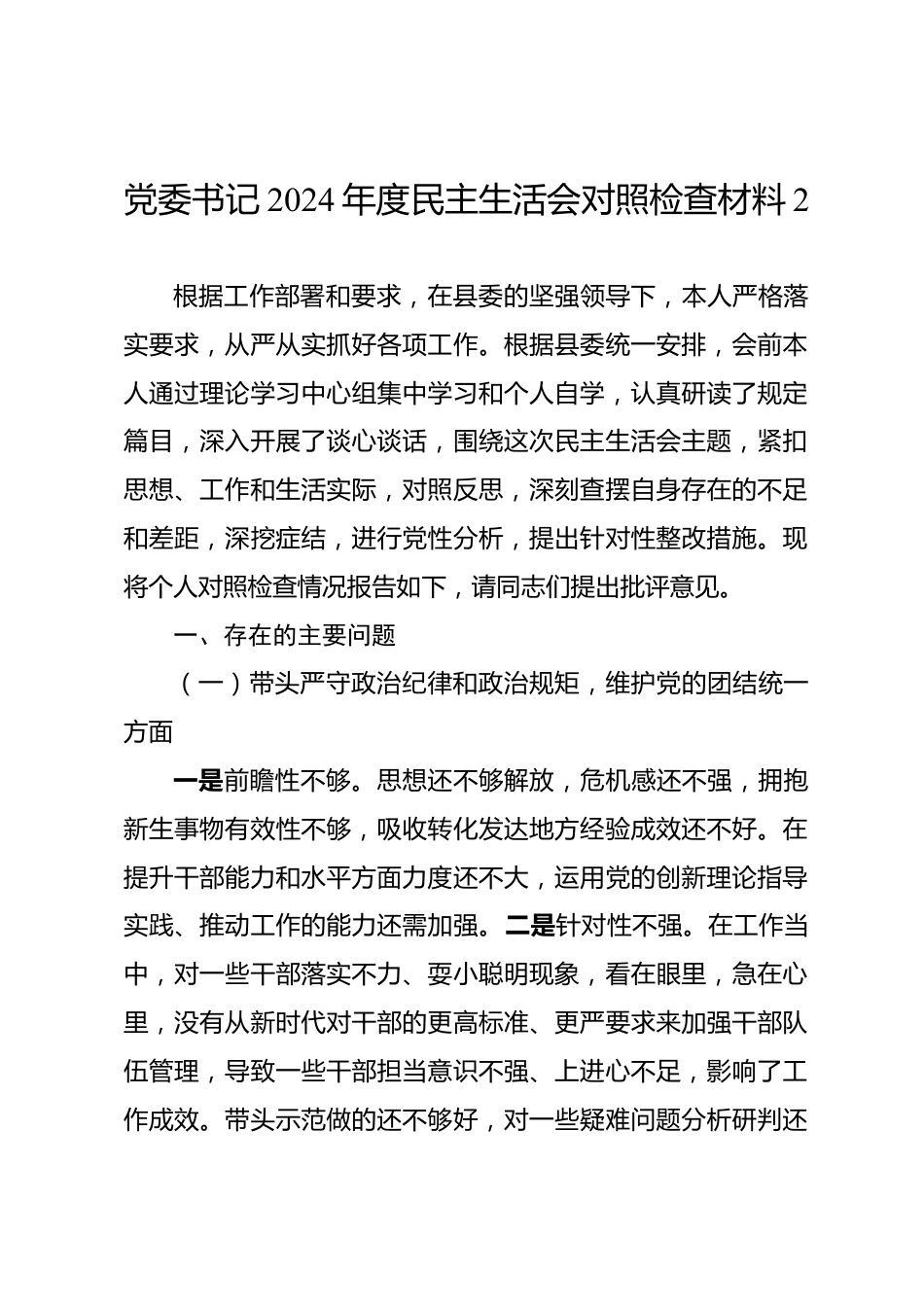 党委书记2024年度民主生活会对照检查材料2

根据工作部署和要求，在县委的坚强领导下，本人严格落实要求，从严从实抓好各项工作。根据县委统一安排，会前本人通过理论学习中心组集中学习和个人自学，认真研读了规定篇目，深入开展了谈心谈话，围绕这次民主生活会主题，紧扣思想、工作和生活实际，对照反思，深刻查摆自身存在的不足和差距，深挖症结，进行党性分析，提出针对性整改措施。现将个人对照检查情况报告如下，请同志们提出批评意见。

一、存在的主要问题

（一）带头严守政治纪律和政治规矩，维护党的团结统一方面

一是前瞻性不够。思想还不够解放，危机感还不强，拥抱新生事物有效性不够，吸收转化发达地方经验成效还不好。在提升干部能力和水平方面力度还不大，运用党的创新理论指导实践、推动工作的能力还需加强。二是针对性不强。在工作当中，对一些干部落实不力、耍小聪明现象，看在眼里，急在心里，没有从新时代对干部的更高标准、更严要求来加强干部队伍管理，导致一些干部担当意识不强、上进心不足，影响了工作成效。带头示范做的还不够好，对一些疑难问题分析研判还